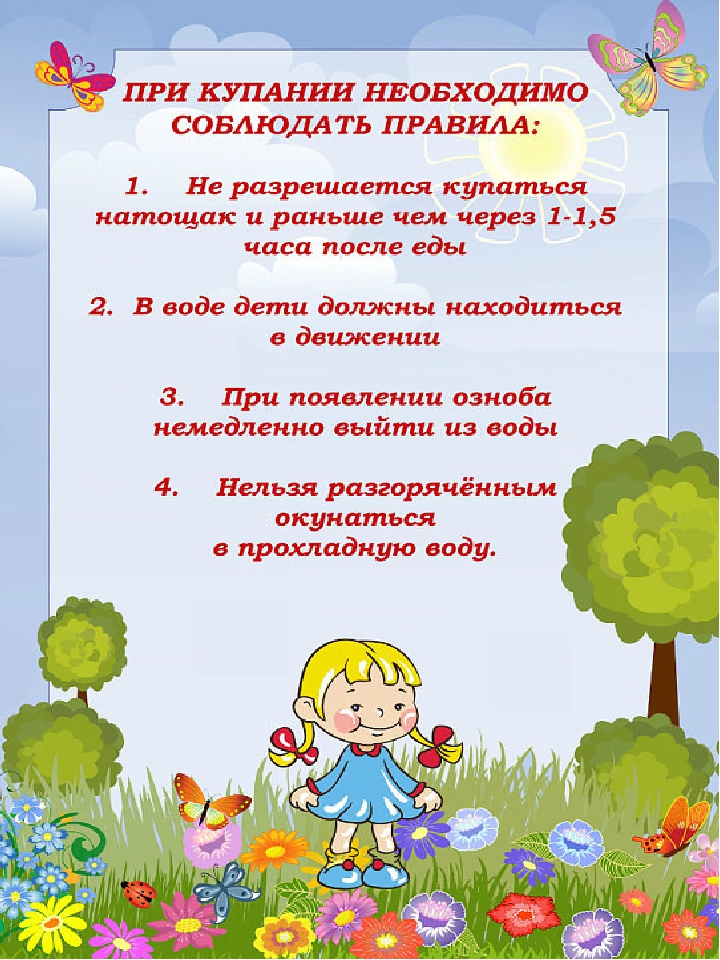 ПРИ КУПАНИИ НЕОБХОДИМО СОБЛЮДАТЬ ПРАВИЛА:

1. Не разрешается купаться натощак и раньше чем через 1-1,5 часа после еды

2. В воде дети должны находиться в движении

3. При появлении озноба немедленно выйти из воды

4. Нельзя разгорячённым окунаться в прохладную воду.